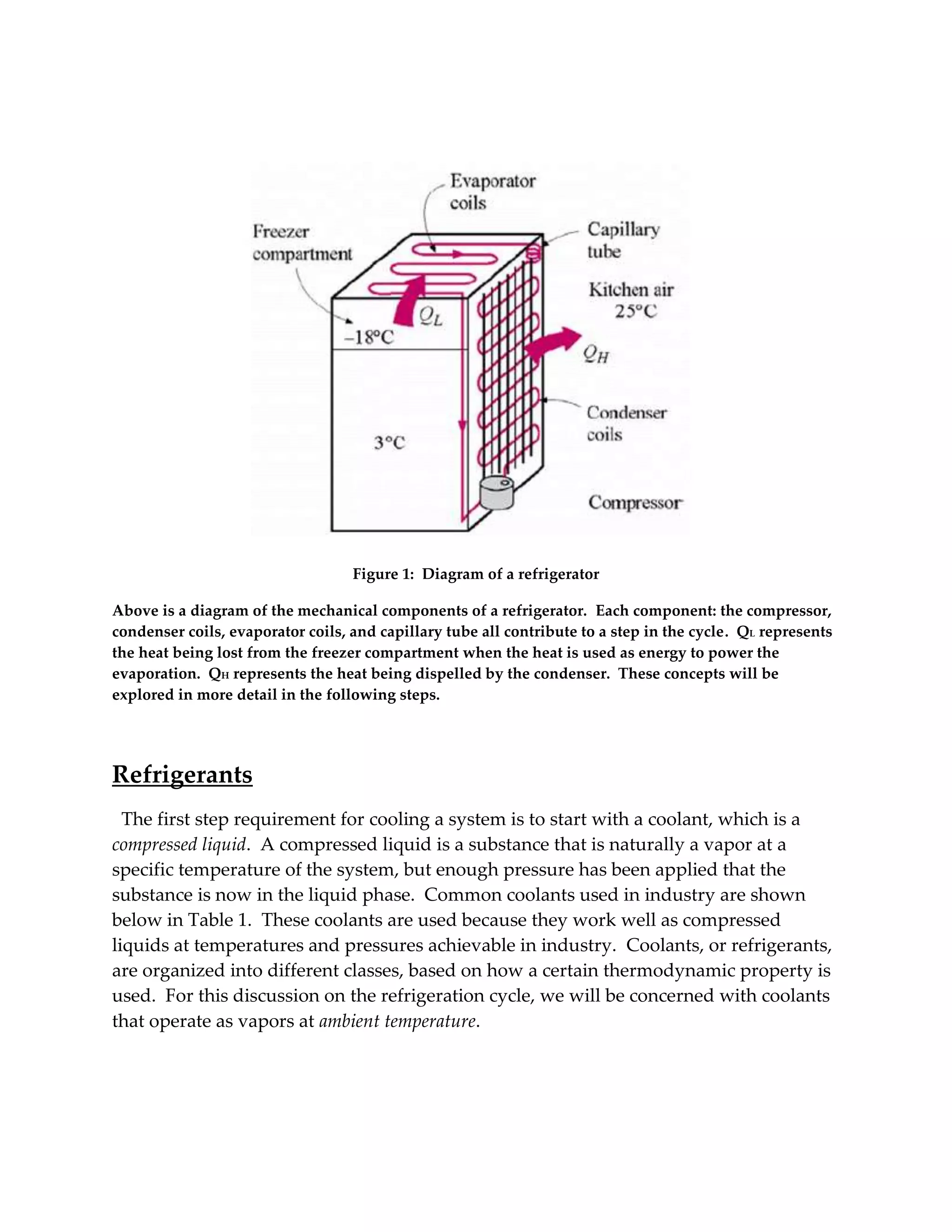 Evaporator coils

Freezer compartment

Capillary tube

Kitchen air 25°C

$Q_L$

−18°C

$Q_H$

Condenser coils

3°C

Compressor

Figure 1: Diagram of a refrigerator

Above is a diagram of the mechanical components of a refrigerator. Each component: the compressor, condenser coils, evaporator coils, and capillary tube all contribute to a step in the cycle. $Q_L$ represents the heat being lost from the freezer compartment when the heat is used as energy to power the evaporation. $Q_H$ represents the heat being dispelled by the condenser. These concepts will be explored in more detail in the following steps.

Refrigerants

The first step requirement for cooling a system is to start with a coolant, which is a compressed liquid. A compressed liquid is a substance that is naturally a vapor at a specific temperature of the system, but enough pressure has been applied that the substance is now in the liquid phase. Common coolants used in industry are shown below in Table 1. These coolants are used because they work well as compressed liquids at temperatures and pressures achievable in industry. Coolants, or refrigerants, are organized into different classes, based on how a certain thermodynamic property is used. For this discussion on the refrigeration cycle, we will be concerned with coolants that operate as vapors at ambient temperature.